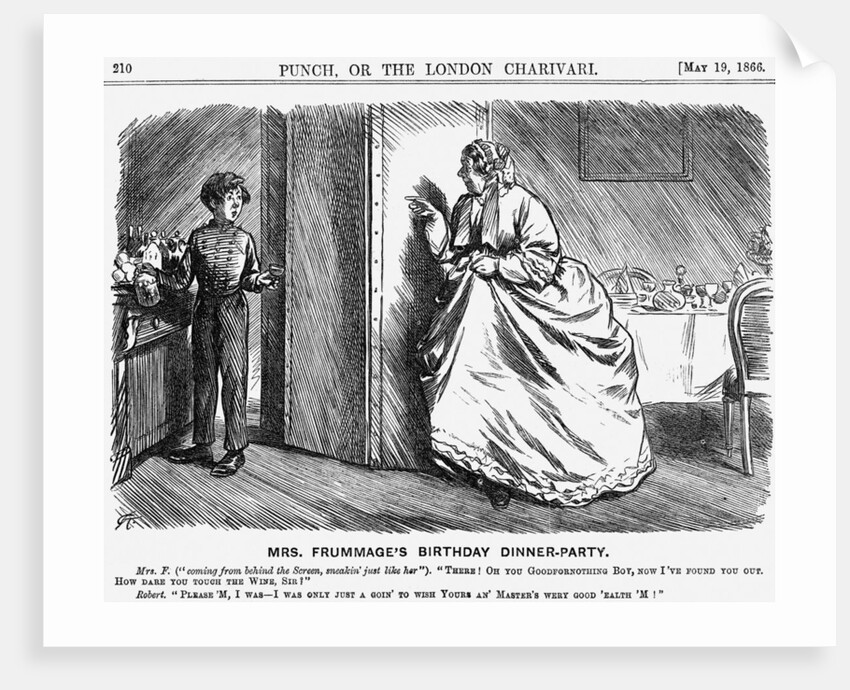 210 PUNCH, OR THE LONDON CHARIVARI. [MAY 19, 1866.

MRS. FRUMMAGE'S BIRTHDAY DINNER-PARTY.

Mrs. F. ("coming from behind the Screen, sneakin' just like her"). "THERE! OH YOU GOODFORNOTHING BOY, NOW I'VE FOUND YOU OUT. HOW DARE YOU TOUCH THE WINE, SIR!"

Robert. "PLEASE 'M, I WAS—I WAS ONLY JUST A GOIN' TO WISH YOURS AN' MASTER'S WERY GOOD 'EALTH 'M!"